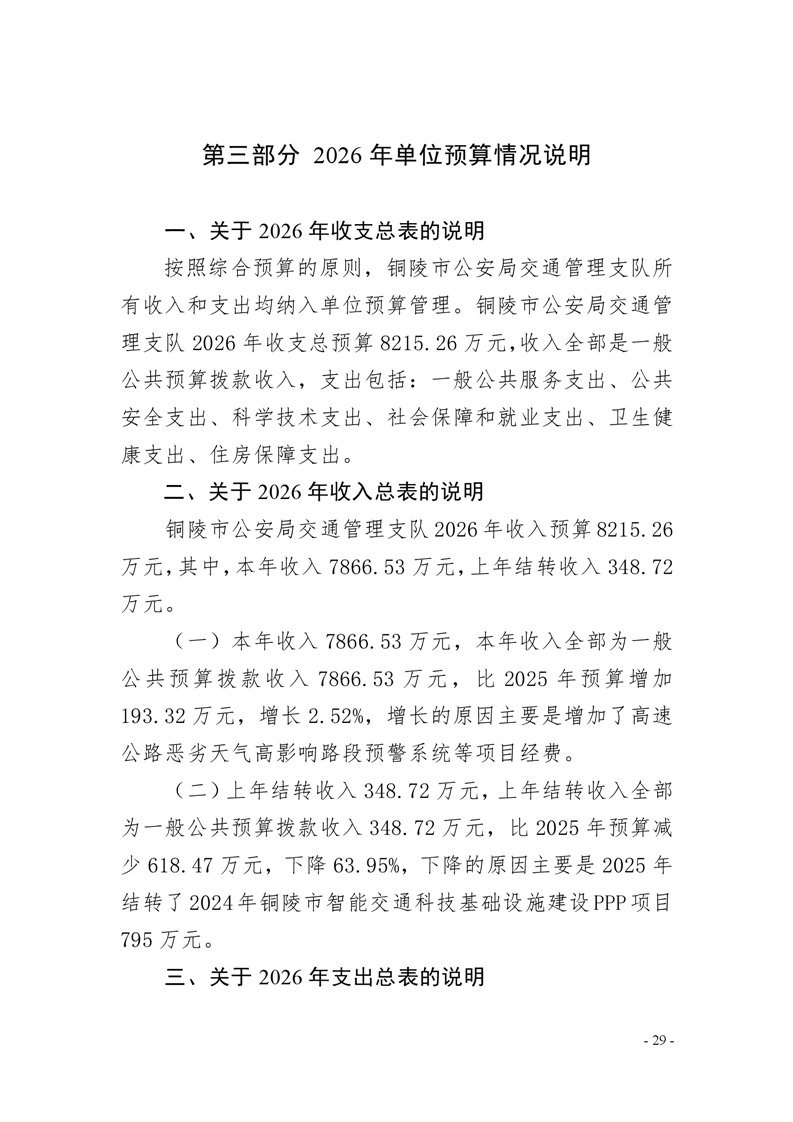 第三部分 2026 年单位预算情况说明

一、关于 2026 年收支总表的说明

按照综合预算的原则，铜陵市公安局交通管理支队所有收入和支出均纳入单位预算管理。铜陵市公安局交通管理支队 2026 年收支总预算 8215.26 万元，收入全部是一般公共预算拨款收入，支出包括：一般公共服务支出、公共安全支出、科学技术支出、社会保障和就业支出、卫生健康支出、住房保障支出。

二、关于 2026 年收入总表的说明

铜陵市公安局交通管理支队 2026 年收入预算 8215.26 万元，其中，本年收入 7866.53 万元，上年结转收入 348.72 万元。

（一）本年收入 7866.53 万元，本年收入全部为一般公共预算拨款收入 7866.53 万元，比 2025 年预算增加 193.32 万元，增长 2.52%，增长的原因主要是增加了高速公路恶劣天气高影响路段预警系统等项目经费。

（二）上年结转收入 348.72 万元，上年结转收入全部为一般公共预算拨款收入 348.72 万元，比 2025 年预算减少 618.47 万元，下降 63.95%，下降的原因主要是 2025 年结转了 2024 年铜陵市智能交通科技基础设施建设 PPP 项目 795 万元。

三、关于 2026 年支出总表的说明

- 29 -